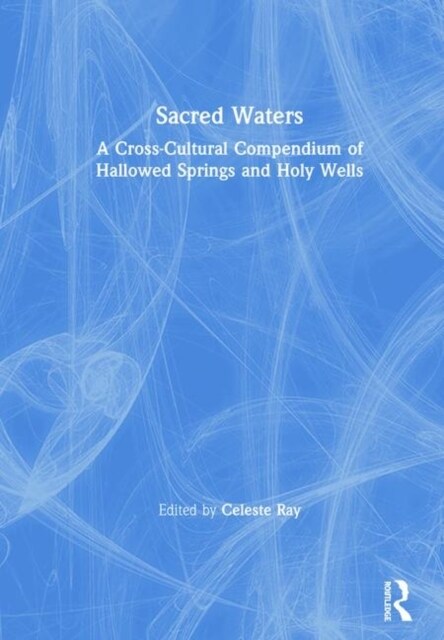 Sacred Waters

A Cross-Cultural Compendium of Hallowed Springs and Holy Wells

Edited by Celeste Ray

ROUTLEDGE